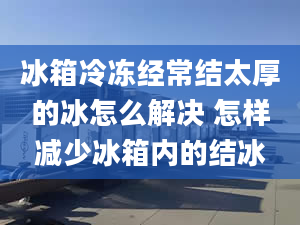 冰箱冷冻经常结太厚的冰怎么解决 怎样减少冰箱内的结冰